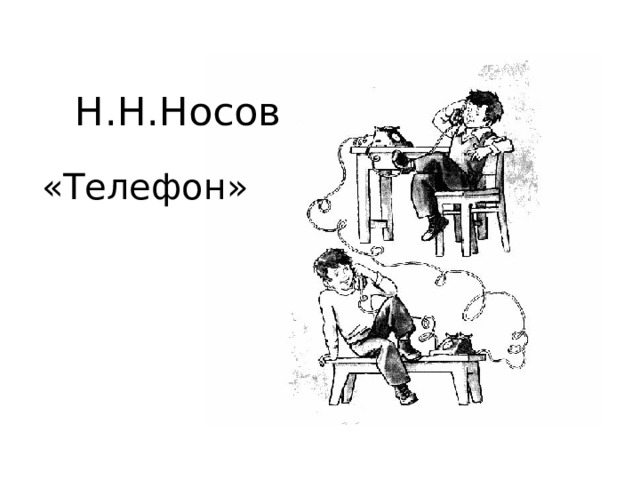 Н.Н.Носов

«Телефон»